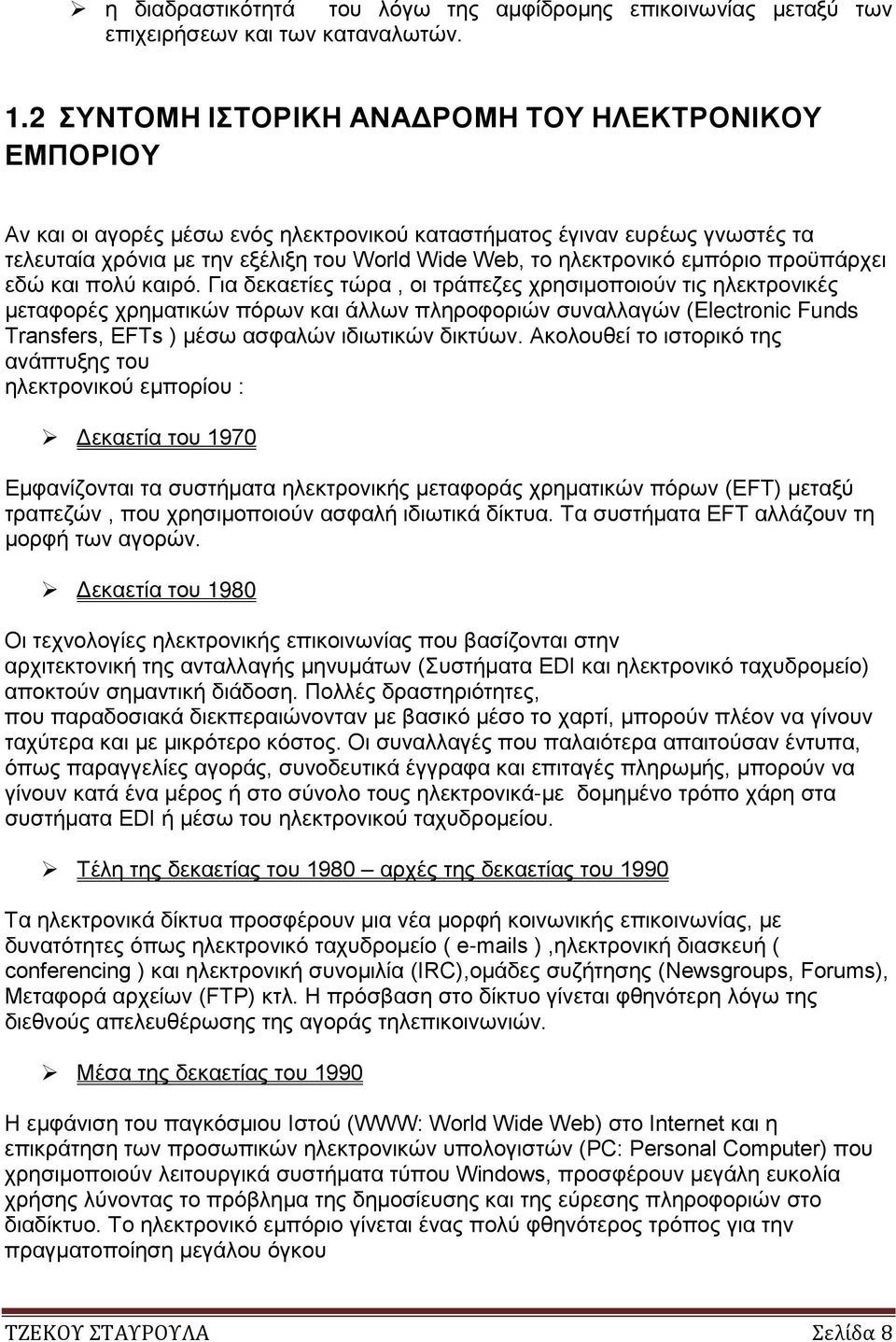 ➢ η διαδραστικότητά του λόγω της αμφίδρομης επικοινωνίας μεταξύ των επιχειρήσεων και των καταναλωτών.

1.2 ΣΥΝΤΟΜΗ ΙΣΤΟΡΙΚΗ ΑΝΑΔΡΟΜΗ ΤΟΥ ΗΛΕΚΤΡΟΝΙΚΟΥ ΕΜΠΟΡΙΟΥ

Αν και οι αγορές μέσω ενός ηλεκτρονικού καταστήματος έγιναν ευρέως γνωστές τα τελευταία χρόνια με την εξέλιξη του World Wide Web, το ηλεκτρονικό εμπόριο προϋπάρχει εδώ και πολύ καιρό. Για δεκαετίες τώρα , οι τράπεζες χρησιμοποιούν τις ηλεκτρονικές μεταφορές χρηματικών πόρων και άλλων πληροφοριών συναλλαγών (Electronic Funds Transfers, EFTs ) μέσω ασφαλών ιδιωτικών δικτύων. Ακολουθεί το ιστορικό της ανάπτυξης του ηλεκτρονικού εμπορίου :

➢ Δεκαετία του 1970

Εμφανίζονται τα συστήματα ηλεκτρονικής μεταφοράς χρηματικών πόρων (EFT) μεταξύ τραπεζών , που χρησιμοποιούν ασφαλή ιδιωτικά δίκτυα. Τα συστήματα EFT αλλάζουν τη μορφή των αγορών.

➢ Δεκαετία του 1980

Οι τεχνολογίες ηλεκτρονικής επικοινωνίας που βασίζονται στην αρχιτεκτονική της ανταλλαγής μηνυμάτων (Συστήματα EDI και ηλεκτρονικό ταχυδρομείο) αποκτούν σημαντική διάδοση. Πολλές δραστηριότητες, που παραδοσιακά διεκπεραιώνονταν με βασικό μέσο το χαρτί, μπορούν πλέον να γίνουν ταχύτερα και με μικρότερο κόστος. Οι συναλλαγές που παλαιότερα απαιτούσαν έντυπα, όπως παραγγελίες αγοράς, συνοδευτικά έγγραφα και επιταγές πληρωμής, μπορούν να γίνουν κατά ένα μέρος ή στο σύνολο τους ηλεκτρονικά-με δομημένο τρόπο χάρη στα συστήματα EDI ή μέσω του ηλεκτρονικού ταχυδρομείου.

➢ Τέλη της δεκαετίας του 1980 – αρχές της δεκαετίας του 1990

Τα ηλεκτρονικά δίκτυα προσφέρουν μια νέα μορφή κοινωνικής επικοινωνίας, με δυνατότητες όπως ηλεκτρονικό ταχυδρομείο ( e-mails ) ,ηλεκτρονική διασκευή ( conferencing ) και ηλεκτρονική συνομιλία (IRC),ομάδες συζήτησης (Newsgroups, Forums), Μεταφορά αρχείων (FTP) κτλ. Η πρόσβαση στο δίκτυο γίνεται φθηνότερη λόγω της διεθνούς απελευθέρωσης της αγοράς τηλεπικοινωνιών.

➢ Μέσα της δεκαετίας του 1990

Η εμφάνιση του παγκόσμιου Ιστού (WWW: World Wide Web) στο Internet και η επικράτηση των προσωπικών ηλεκτρονικών υπολογιστών (PC: Personal Computer) που χρησιμοποιούν λειτουργικά συστήματα τύπου Windows, προσφέρουν μεγάλη ευκολία χρήσης λύνοντας το πρόβλημα της δημοσίευσης και της εύρεσης πληροφοριών στο διαδίκτυο. Το ηλεκτρονικό εμπόριο γίνεται ένας πολύ φθηνότερος τρόπος για την πραγματοποίηση μεγάλου όγκου

ΤΖΕΚΟΥ ΣΤΑΥΡΟΥΛΑ Σελίδα 8